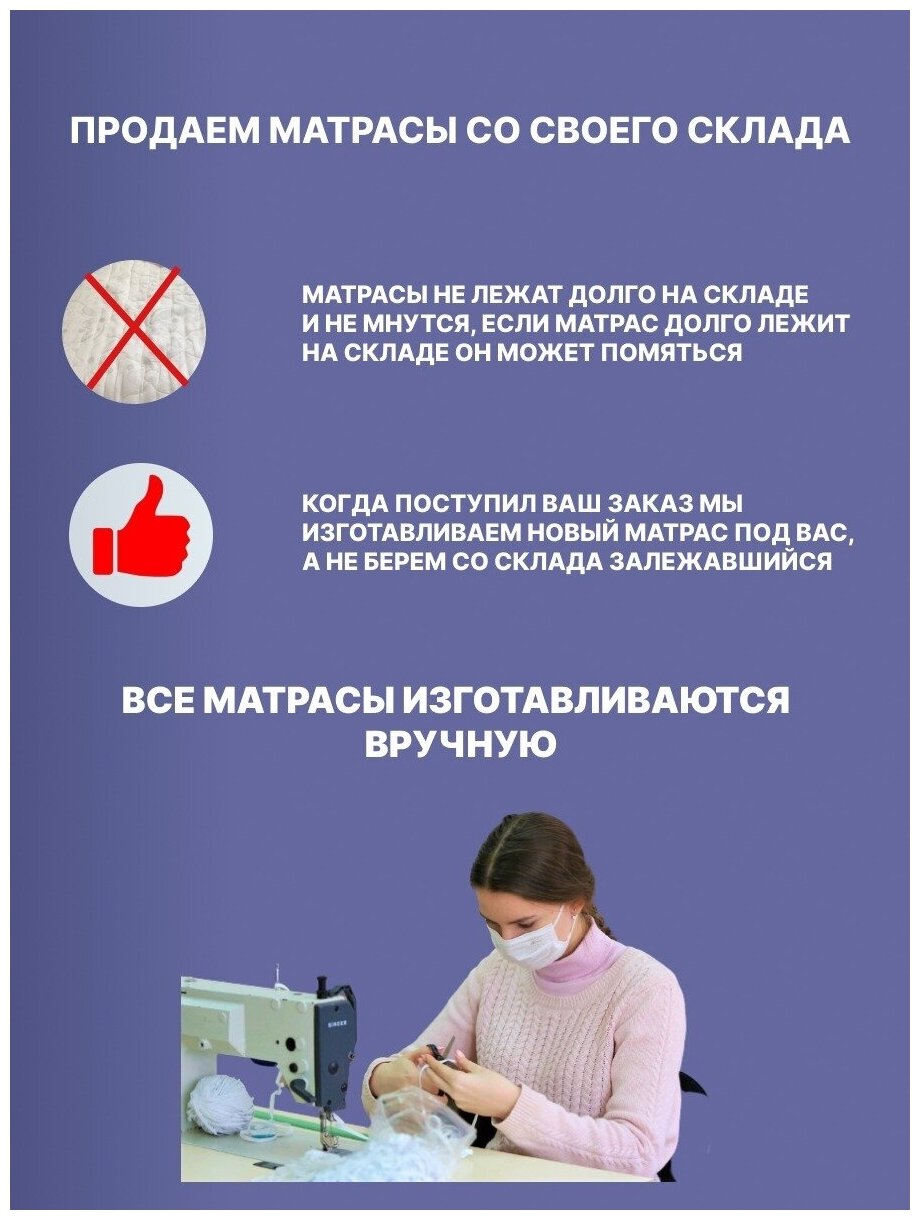 ПРОДАЕМ МАТРАСЫ СО СВОЕГО СКЛАДА

МАТРАСЫ НЕ ЛЕЖАТ ДОЛГО НА СКЛАДЕ И НЕ МНУТСЯ, ЕСЛИ МАТРАС ДОЛГО ЛЕЖИТ НА СКЛАДЕ ОН МОЖЕТ ПОМЯТЬСЯ

КОГДА ПОСТУПИЛ ВАШ ЗАКАЗ МЫ ИЗГОТАВЛИВАЕМ НОВЫЙ МАТРАС ПОД ВАС, А НЕ БЕРЕМ СО СКЛАДА ЗАЛЕЖАВШИЙСЯ

ВСЕ МАТРАСЫ ИЗГОТАВЛИВАЮТСЯ ВРУЧНУЮ